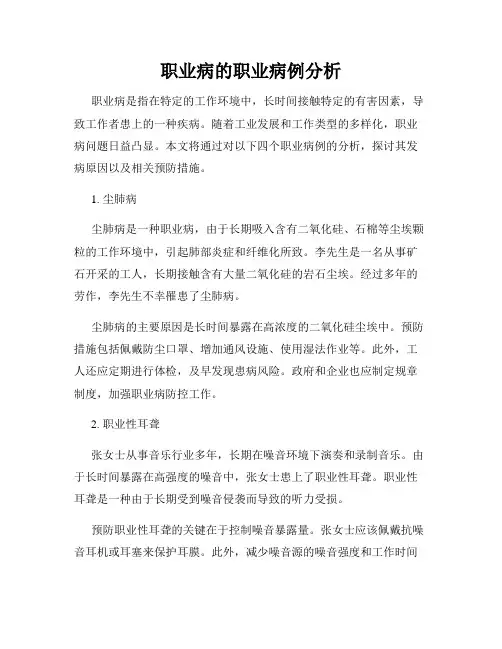 职业病的职业病例分析

职业病是指在特定的工作环境中，长时间接触特定的有害因素，导致工作者患上的一种疾病。随着工业发展和工作类型的多样化，职业病问题日益凸显。本文将通过对以下四个职业病例的分析，探讨其发病原因以及相关预防措施。

1. 尘肺病

尘肺病是一种职业病，由于长期吸入含有二氧化硅、石棉等尘埃颗粒的工作环境中，引起肺部炎症和纤维化所致。李先生是一名从事矿石开采的工人，长期接触含有大量二氧化硅的岩石尘埃。经过多年的劳作，李先生不幸罹患了尘肺病。

尘肺病的主要原因是长时间暴露在高浓度的二氧化硅尘埃中。预防措施包括佩戴防尘口罩、增加通风设施、使用湿法作业等。此外，工人还应定期进行体检，及早发现患病风险。政府和企业也应制定规章制度，加强职业病防控工作。

2. 职业性耳聋

张女士从事音乐行业多年，长期在噪音环境下演奏和录制音乐。由于长时间暴露在高强度的噪音中，张女士患上了职业性耳聋。职业性耳聋是一种由于长期受到噪音侵袭而导致的听力受损。

预防职业性耳聋的关键在于控制噪音暴露量。张女士应该佩戴抗噪音耳机或耳塞来保护耳膜。此外，减少噪音源的噪音强度和工作时间